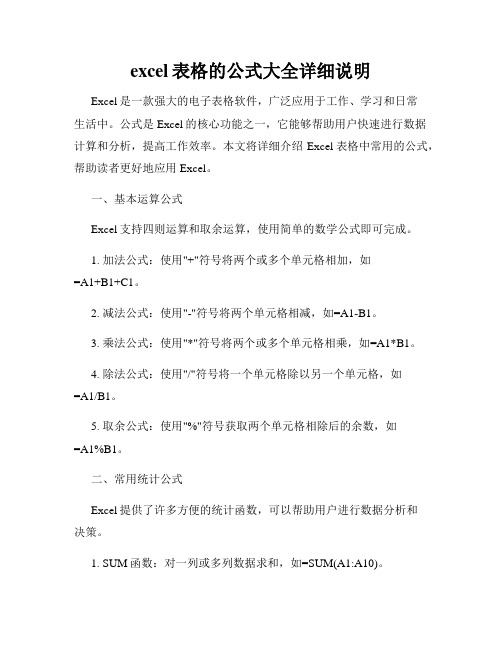 excel表格的公式大全详细说明

Excel是一款强大的电子表格软件，广泛应用于工作、学习和日常生活中。公式是Excel的核心功能之一，它能够帮助用户快速进行数据计算和分析，提高工作效率。本文将详细介绍Excel表格中常用的公式，帮助读者更好地应用Excel。

一、基本运算公式

Excel支持四则运算和取余运算，使用简单的数学公式即可完成。

1. 加法公式：使用"+"符号将两个或多个单元格相加，如=A1+B1+C1。

2. 减法公式：使用"-"符号将两个单元格相减，如=A1-B1。

3. 乘法公式：使用"*"符号将两个或多个单元格相乘，如=A1*B1。

4. 除法公式：使用"/"符号将一个单元格除以另一个单元格，如=A1/B1。

5. 取余公式：使用"%"符号获取两个单元格相除后的余数，如=A1%B1。

二、常用统计公式

Excel提供了许多方便的统计函数，可以帮助用户进行数据分析和决策。

1. SUM函数：对一列或多列数据求和，如=SUM(A1:A10)。